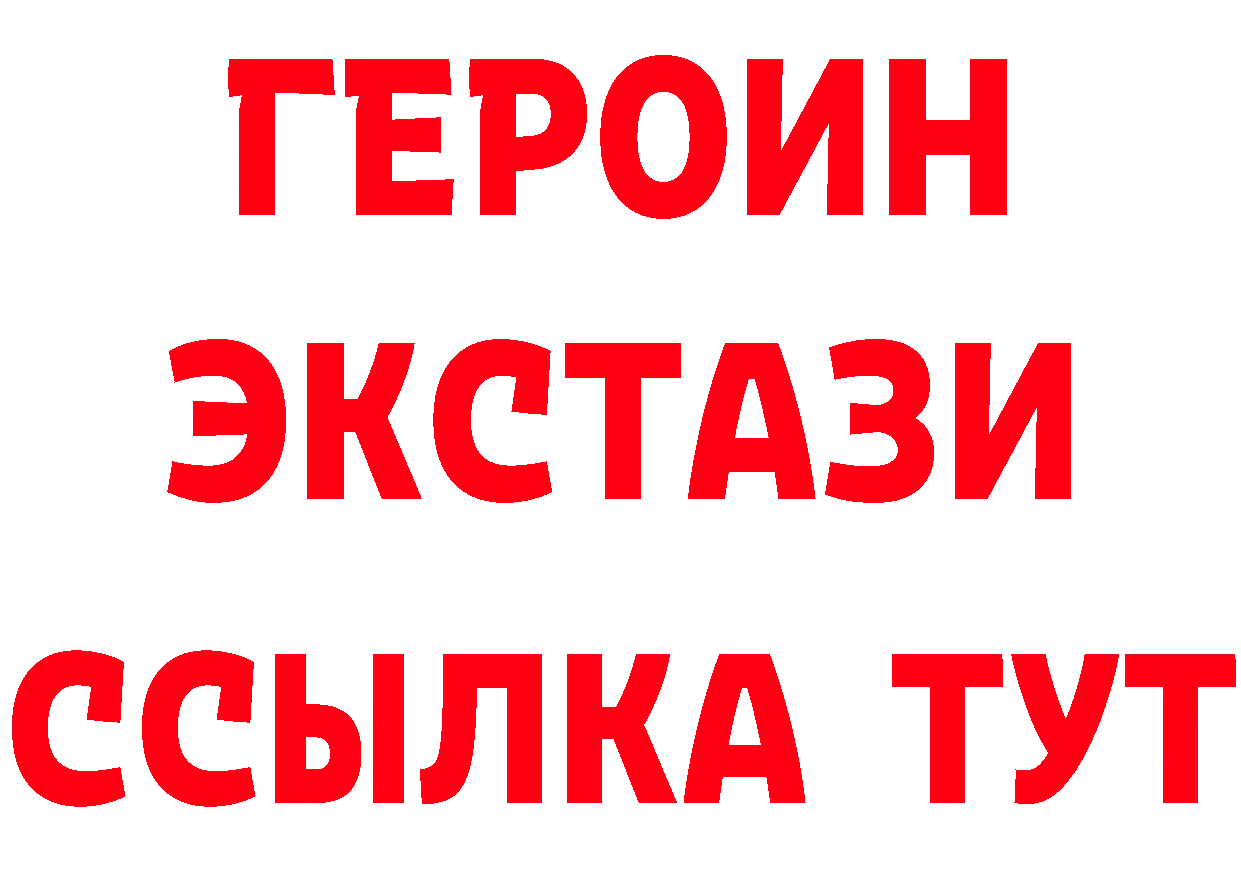 ГЕРОИН
ЭКСТАЗИ
ССЫЛКА ТУТ